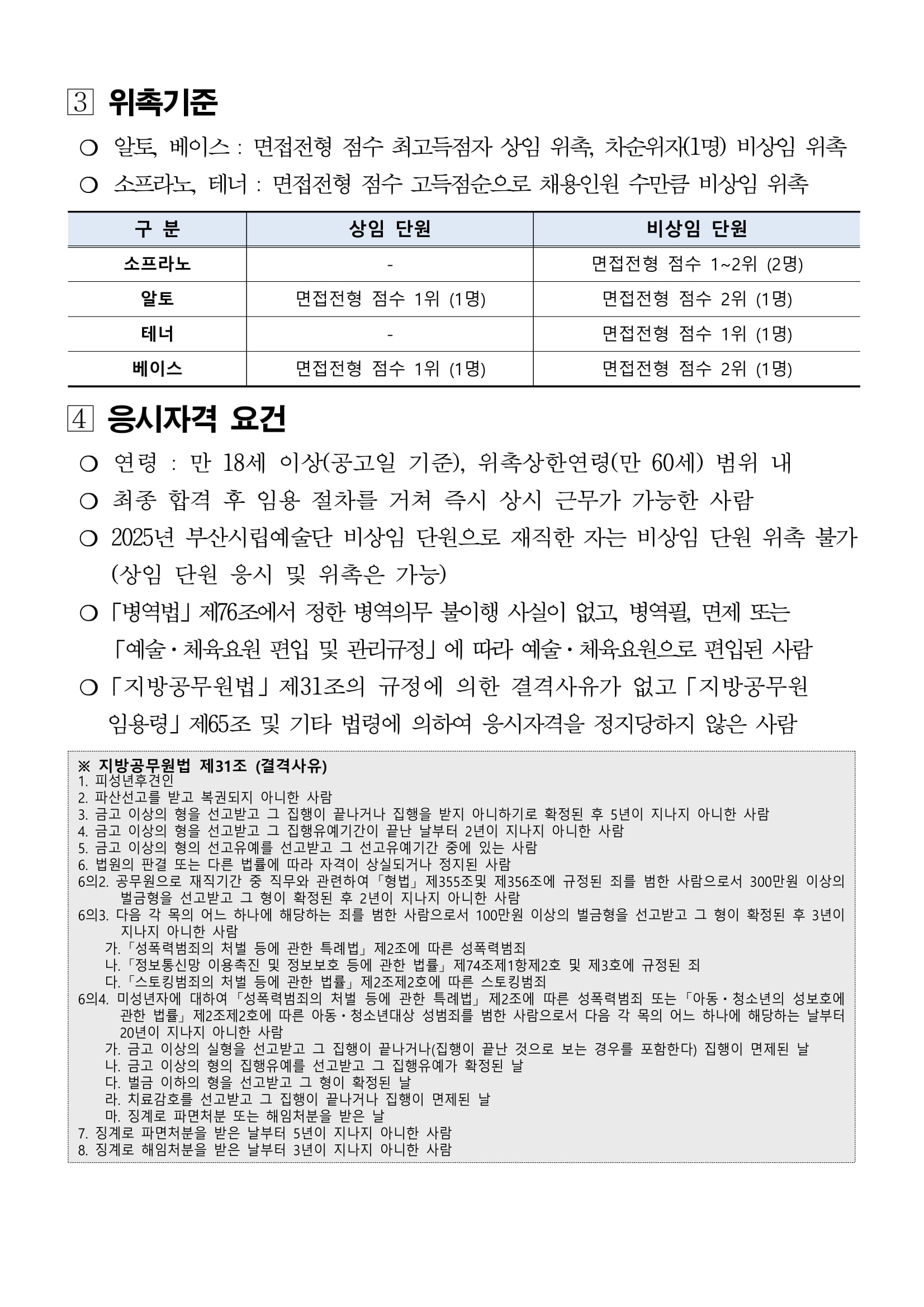 3 위촉기준

○ 알토, 베이스 : 면접전형 점수 최고득점자 상임 위촉, 차순위자(1명) 비상임 위촉

○ 소프라노, 테너 : 면접전형 점수 고득점순으로 채용인원 수만큼 비상임 위촉

| 구 분 | 상임 단원 | 비상임 단원 |
|---|---|---|
| 소프라노 | - | 면접전형 점수 1~2위 (2명) |
| 알토 | 면접전형 점수 1위 (1명) | 면접전형 점수 2위 (1명) |
| 테너 | - | 면접전형 점수 1위 (1명) |
| 베이스 | 면접전형 점수 1위 (1명) | 면접전형 점수 2위 (1명) |

4 응시자격 요건

○ 연령 : 만 18세 이상(공고일 기준), 위촉상한연령(만 60세) 범위 내

○ 최종 합격 후 임용 절차를 거쳐 즉시 상시 근무가 가능한 사람

○ 2025년 부산시립예술단 비상임 단원으로 재직한 자는 비상임 단원 위촉 불가 (상임 단원 응시 및 위촉은 가능)

○ 「병역법」 제76조에서 정한 병역의무 불이행 사실이 없고, 병역필, 면제 또는 「예술·체육요원 편입 및 관리규정」에 따라 예술·체육요원으로 편입된 사람

○ 「지방공무원법」 제31조의 규정에 의한 결격사유가 없고 「지방공무원 임용령」 제65조 및 기타 법령에 의하여 응시자격을 정지당하지 않은 사람

※ 지방공무원법 제31조 (결격사유)
1. 피성년후견인
2. 파산선고를 받고 복권되지 아니한 사람
3. 금고 이상의 형을 선고받고 그 집행이 끝나거나 집행을 받지 아니하기로 확정된 후 5년이 지나지 아니한 사람
4. 금고 이상의 형을 선고받고 그 집행유예기간이 끝난 날부터 2년이 지나지 아니한 사람
5. 금고 이상의 형의 선고유예를 선고받고 그 선고유예기간 중에 있는 사람
6. 법원의 판결 또는 다른 법률에 따라 자격이 상실되거나 정지된 사람
6의2. 공무원으로 재직기간 중 직무와 관련하여 「형법」 제355조및 제356조에 규정된 죄를 범한 사람으로서 300만원 이상의 벌금형을 선고받고 그 형이 확정된 후 2년이 지나지 아니한 사람
6의3. 다음 각 목의 어느 하나에 해당하는 죄를 범한 사람으로서 100만원 이상의 벌금형을 선고받고 그 형이 확정된 후 3년이 지나지 아니한 사람
가. 「성폭력범죄의 처벌 등에 관한 특례법」 제2조에 따른 성폭력범죄
나. 「정보통신망 이용촉진 및 정보보호 등에 관한 법률」 제74조제1항제2호 및 제3호에 규정된 죄
다. 「스토킹범죄의 처벌 등에 관한 법률」 제2조제2호에 따른 스토킹범죄
6의4. 미성년자에 대하여 「성폭력범죄의 처벌 등에 관한 특례법」 제2조에 따른 성폭력범죄 또는 「아동·청소년의 성보호에 관한 법률」 제2조제2호에 따른 아동·청소년대상 성범죄를 범한 사람으로서 다음 각 목의 어느 하나에 해당하는 날부터 20년이 지나지 아니한 사람
가. 금고 이상의 실형을 선고받고 그 집행이 끝나거나(집행이 끝난 것으로 보는 경우를 포함한다) 집행이 면제된 날
나. 금고 이상의 형의 집행유예를 선고받고 그 집행유예가 확정된 날
다. 벌금 이하의 형을 선고받고 그 형이 확정된 날
라. 치료감호를 선고받고 그 집행이 끝나거나 집행이 면제된 날
마. 징계로 파면처분 또는 해임처분을 받은 날
7. 징계로 파면처분을 받은 날부터 5년이 지나지 아니한 사람
8. 징계로 해임처분을 받은 날부터 3년이 지나지 아니한 사람